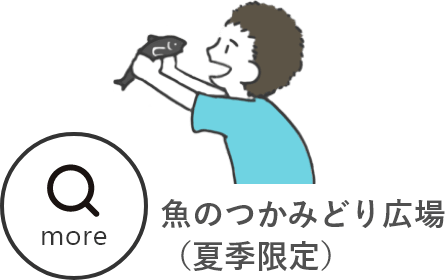 more

魚のつかみどり広場
（夏季限定）